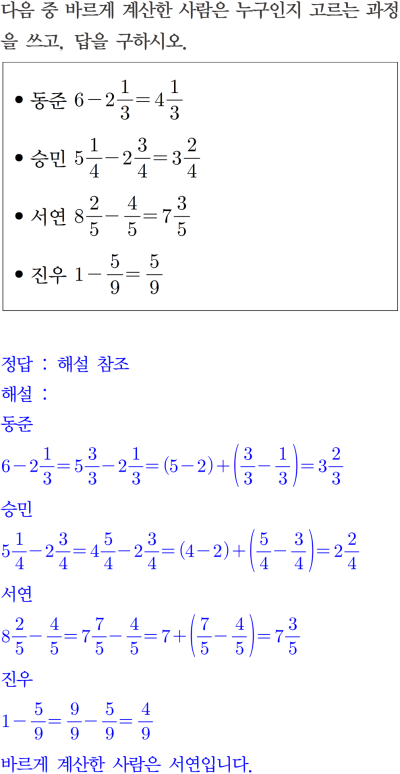 다음 중 바르게 계산한 사람은 누구인지 고르는 과정을 쓰고, 답을 구하시오.

• 동준 $6-2\frac{1}{3}=4\frac{1}{3}$

• 승민 $5\frac{1}{4}-2\frac{3}{4}=3\frac{2}{4}$

• 서연 $8\frac{2}{5}-\frac{4}{5}=7\frac{3}{5}$

• 진우 $1-\frac{5}{9}=\frac{5}{9}$

정답 : 해설 참조

해설 :

동준

$6-2\frac{1}{3}=5\frac{3}{3}-2\frac{1}{3}=(5-2)+\left(\frac{3}{3}-\frac{1}{3}\right)=3\frac{2}{3}$

승민

$5\frac{1}{4}-2\frac{3}{4}=4\frac{5}{4}-2\frac{3}{4}=(4-2)+\left(\frac{5}{4}-\frac{3}{4}\right)=2\frac{2}{4}$

서연

$8\frac{2}{5}-\frac{4}{5}=7\frac{7}{5}-\frac{4}{5}=7+\left(\frac{7}{5}-\frac{4}{5}\right)=7\frac{3}{5}$

진우

$1-\frac{5}{9}=\frac{9}{9}-\frac{5}{9}=\frac{4}{9}$

바르게 계산한 사람은 서연입니다.